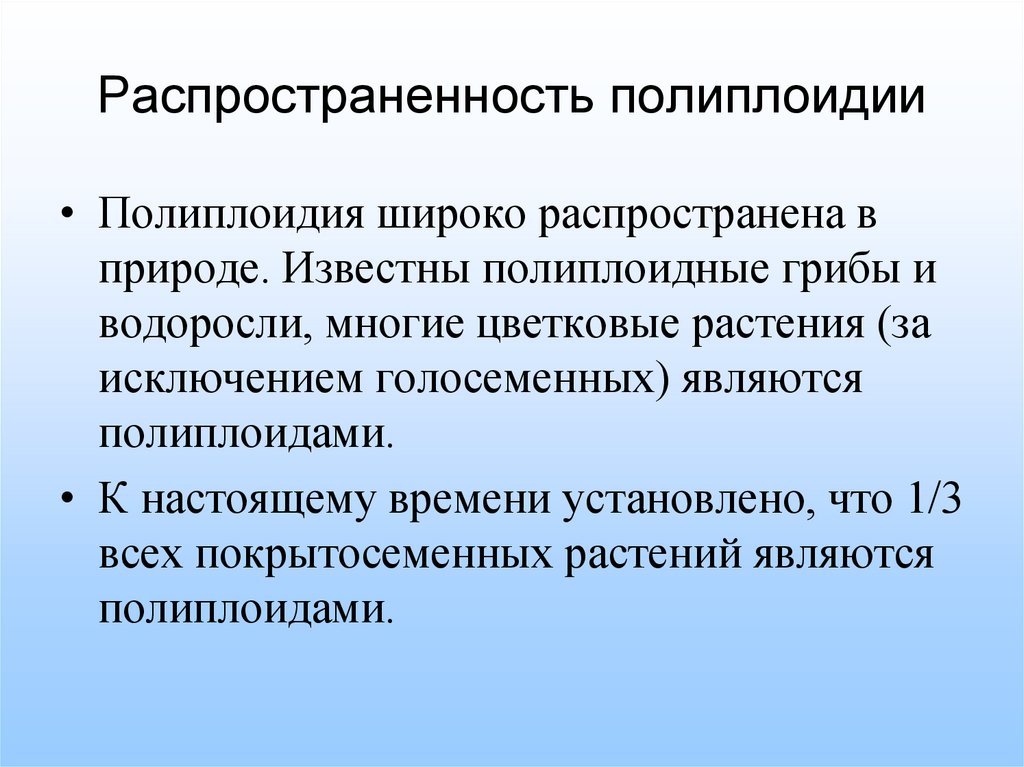 Распространенность полиплоидии

• Полиплоидия широко распространена в природе. Известны полиплоидные грибы и водоросли, многие цветковые растения (за исключением голосеменных) являются полиплоидами.

• К настоящему времени установлено, что 1/3 всех покрытосеменных растений являются полиплоидами.